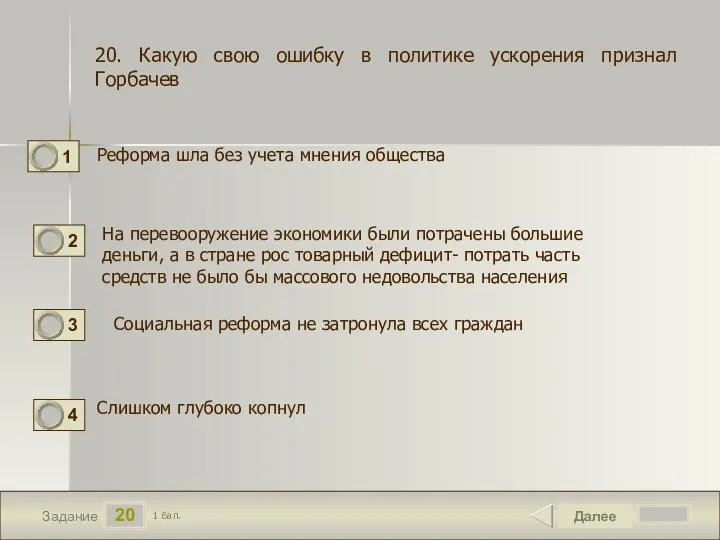 20. Какую свою ошибку в политике ускорения признал Горбачев

1 Реформа шла без учета мнения общества

2 На перевооружение экономики были потрачены большие деньги, а в стране рос товарный дефицит- потрать часть средств не было бы массового недовольства населения

3 Социальная реформа не затронула всех граждан

4 Слишком глубоко копнул

Задание 20 1 бал.

Далее